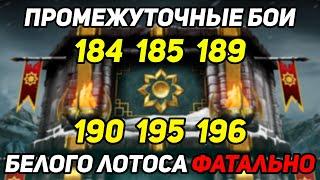 ПРОМЕЖУТОЧНЫЕ БОИ
184 185 189
190 195 196
БЕЛОГО ЛОТОСА ФАТАЛЬНО